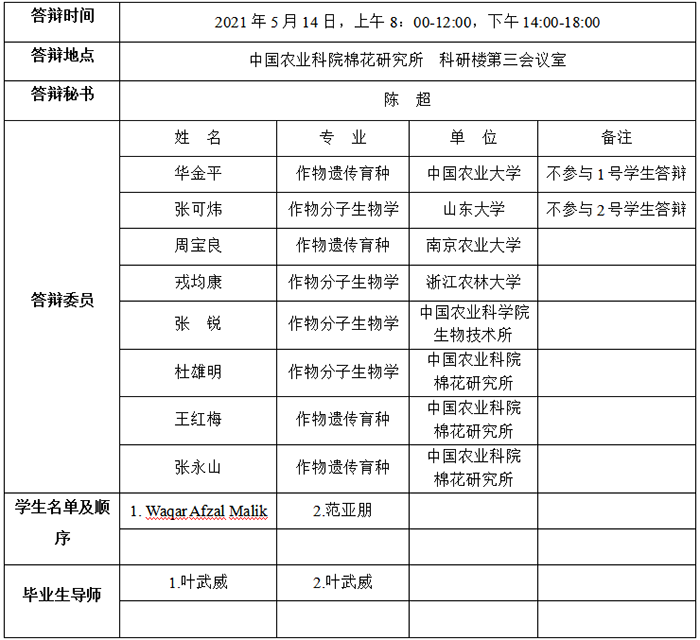 | 答辩时间 | 2021 年 5 月 14 日，上午 8：00-12:00，下午 14:00-18:00 | | | |
|---|---|---|---|---|
| 答辩地点 | 中国农业科院棉花研究所　科研楼第三会议室 | | | |
| 答辩秘书 | 陈　超 | | | |
| 答辩委员 | 姓　名 | 专　业 | 单　位 | 备注 |
| | 华金平 | 作物遗传育种 | 中国农业大学 | 不参与 1 号学生答辩 |
| | 张可炜 | 作物分子生物学 | 山东大学 | 不参与 2 号学生答辩 |
| | 周宝良 | 作物遗传育种 | 南京农业大学 | |
| | 戎均康 | 作物分子生物学 | 浙江农林大学 | |
| | 张　锐 | 作物分子生物学 | 中国农业科学院生物技术所 | |
| | 杜雄明 | 作物分子生物学 | 中国农业科院棉花研究所 | |
| | 王红梅 | 作物遗传育种 | 中国农业科院棉花研究所 | |
| | 张永山 | 作物遗传育种 | 中国农业科院棉花研究所 | |
| 学生名单及顺序 | 1. Waqar Afzal Malik | 2.范亚朋 | | |
| | | | | |
| 毕业生导师 | 1.叶武威 | 2.叶武威 | | |
| | | | | |